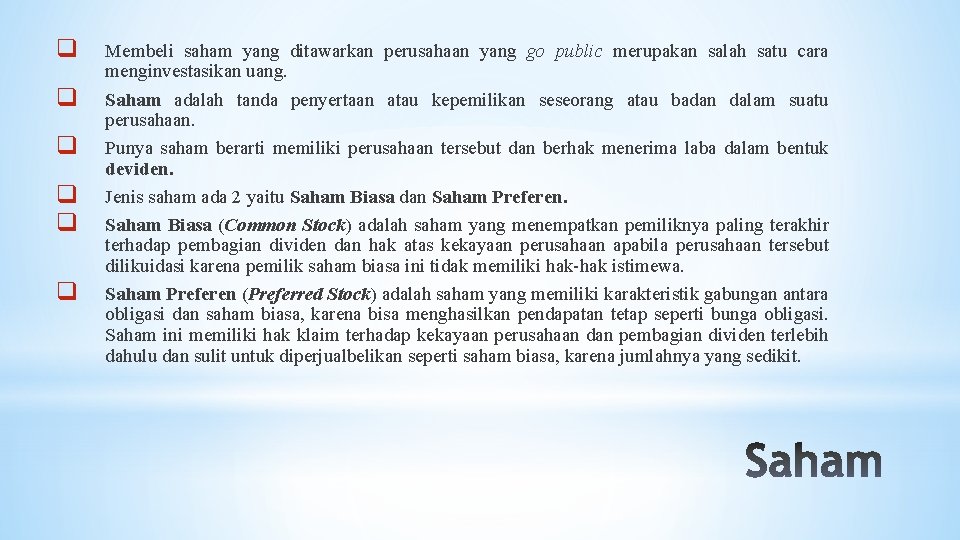 Membeli saham yang ditawarkan perusahaan yang go public merupakan salah satu cara menginvestasikan uang.

Saham adalah tanda penyertaan atau kepemilikan seseorang atau badan dalam suatu perusahaan.

Punya saham berarti memiliki perusahaan tersebut dan berhak menerima laba dalam bentuk deviden.

Jenis saham ada 2 yaitu Saham Biasa dan Saham Preferen.

Saham Biasa (Common Stock) adalah saham yang menempatkan pemiliknya paling terakhir terhadap pembagian dividen dan hak atas kekayaan perusahaan apabila perusahaan tersebut dilikuidasi karena pemilik saham biasa ini tidak memiliki hak-hak istimewa.

Saham Preferen (Preferred Stock) adalah saham yang memiliki karakteristik gabungan antara obligasi dan saham biasa, karena bisa menghasilkan pendapatan tetap seperti bunga obligasi. Saham ini memiliki hak klaim terhadap kekayaan perusahaan dan pembagian dividen terlebih dahulu dan sulit untuk diperjualbelikan seperti saham biasa, karena jumlahnya yang sedikit.

Saham